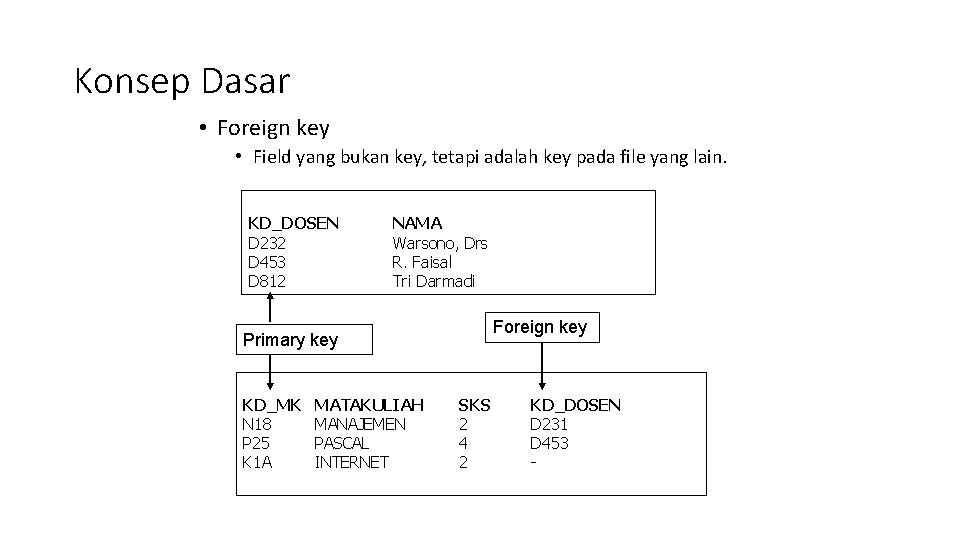 Konsep Dasar

• Foreign key
  • Field yang bukan key, tetapi adalah key pada file yang lain.

| KD_DOSEN | NAMA |
|---|---|
| D232 | Warsono, Drs |
| D453 | R. Faisal |
| D812 | Tri Darmadi |

Primary key

Foreign key

| KD_MK | MATAKULIAH | SKS | KD_DOSEN |
|---|---|---|---|
| N18 | MANAJEMEN | 2 | D231 |
| P25 | PASCAL | 4 | D453 |
| K1A | INTERNET | 2 | - |